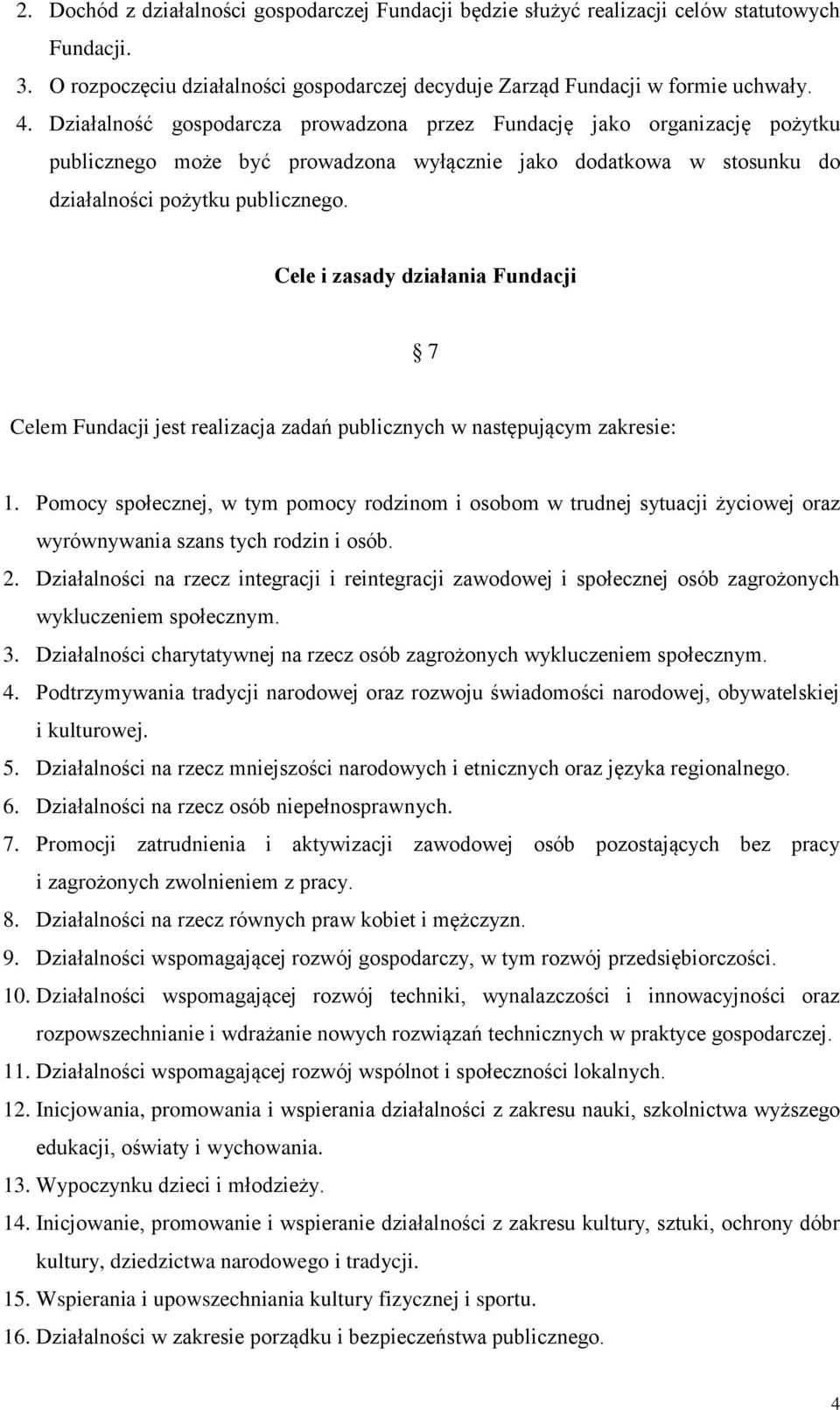 2. Dochód z działalności gospodarczej Fundacji będzie służyć realizacji celów statutowych Fundacji.
3. O rozpoczęciu działalności gospodarczej decyduje Zarząd Fundacji w formie uchwały.
4. Działalność gospodarcza prowadzona przez Fundację jako organizację pożytku publicznego może być prowadzona wyłącznie jako dodatkowa w stosunku do działalności pożytku publicznego.

Cele i zasady działania Fundacji

7

Celem Fundacji jest realizacja zadań publicznych w następującym zakresie:

1. Pomocy społecznej, w tym pomocy rodzinom i osobom w trudnej sytuacji życiowej oraz wyrównywania szans tych rodzin i osób.
2. Działalności na rzecz integracji i reintegracji zawodowej i społecznej osób zagrożonych wykluczeniem społecznym.
3. Działalności charytatywnej na rzecz osób zagrożonych wykluczeniem społecznym.
4. Podtrzymywania tradycji narodowej oraz rozwoju świadomości narodowej, obywatelskiej i kulturowej.
5. Działalności na rzecz mniejszości narodowych i etnicznych oraz języka regionalnego.
6. Działalności na rzecz osób niepełnosprawnych.
7. Promocji zatrudnienia i aktywizacji zawodowej osób pozostających bez pracy i zagrożonych zwolnieniem z pracy.
8. Działalności na rzecz równych praw kobiet i mężczyzn.
9. Działalności wspomagającej rozwój gospodarczy, w tym rozwój przedsiębiorczości.
10. Działalności wspomagającej rozwój techniki, wynalazczości i innowacyjności oraz rozpowszechnianie i wdrażanie nowych rozwiązań technicznych w praktyce gospodarczej.
11. Działalności wspomagającej rozwój wspólnot i społeczności lokalnych.
12. Inicjowania, promowania i wspierania działalności z zakresu nauki, szkolnictwa wyższego edukacji, oświaty i wychowania.
13. Wypoczynku dzieci i młodzieży.
14. Inicjowanie, promowanie i wspieranie działalności z zakresu kultury, sztuki, ochrony dóbr kultury, dziedzictwa narodowego i tradycji.
15. Wspierania i upowszechniania kultury fizycznej i sportu.
16. Działalności w zakresie porządku i bezpieczeństwa publicznego.

4